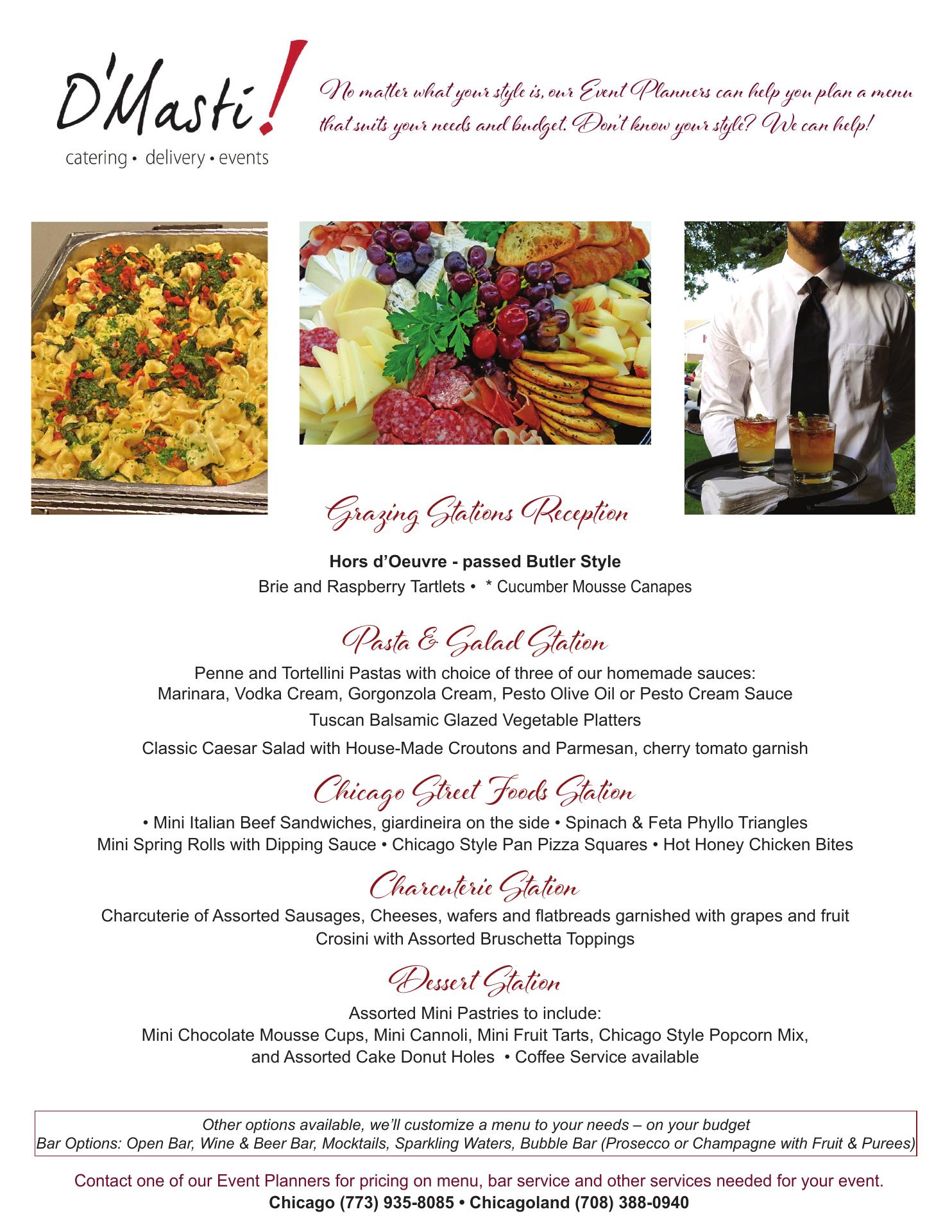 D'Masti!
catering • delivery • events

No matter what your style is, our Event Planners can help you plan a menu that suits your needs and budget. Don't know your style? We can help!

Grazing Stations Reception

Hors d'Oeuvre - passed Butler Style
Brie and Raspberry Tartlets • * Cucumber Mousse Canapes

Pasta & Salad Station
Penne and Tortellini Pastas with choice of three of our homemade sauces:
Marinara, Vodka Cream, Gorgonzola Cream, Pesto Olive Oil or Pesto Cream Sauce
Tuscan Balsamic Glazed Vegetable Platters
Classic Caesar Salad with House-Made Croutons and Parmesan, cherry tomato garnish

Chicago Street Foods Station
• Mini Italian Beef Sandwiches, giardineira on the side • Spinach & Feta Phyllo Triangles
Mini Spring Rolls with Dipping Sauce • Chicago Style Pan Pizza Squares • Hot Honey Chicken Bites

Charcuterie Station
Charcuterie of Assorted Sausages, Cheeses, wafers and flatbreads garnished with grapes and fruit
Crosini with Assorted Bruschetta Toppings

Dessert Station
Assorted Mini Pastries to include:
Mini Chocolate Mousse Cups, Mini Cannoli, Mini Fruit Tarts, Chicago Style Popcorn Mix, and Assorted Cake Donut Holes • Coffee Service available

Other options available, we'll customize a menu to your needs – on your budget
Bar Options: Open Bar, Wine & Beer Bar, Mocktails, Sparkling Waters, Bubble Bar (Prosecco or Champagne with Fruit & Purees)

Contact one of our Event Planners for pricing on menu, bar service and other services needed for your event.
Chicago (773) 935-8085 • Chicagoland (708) 388-0940